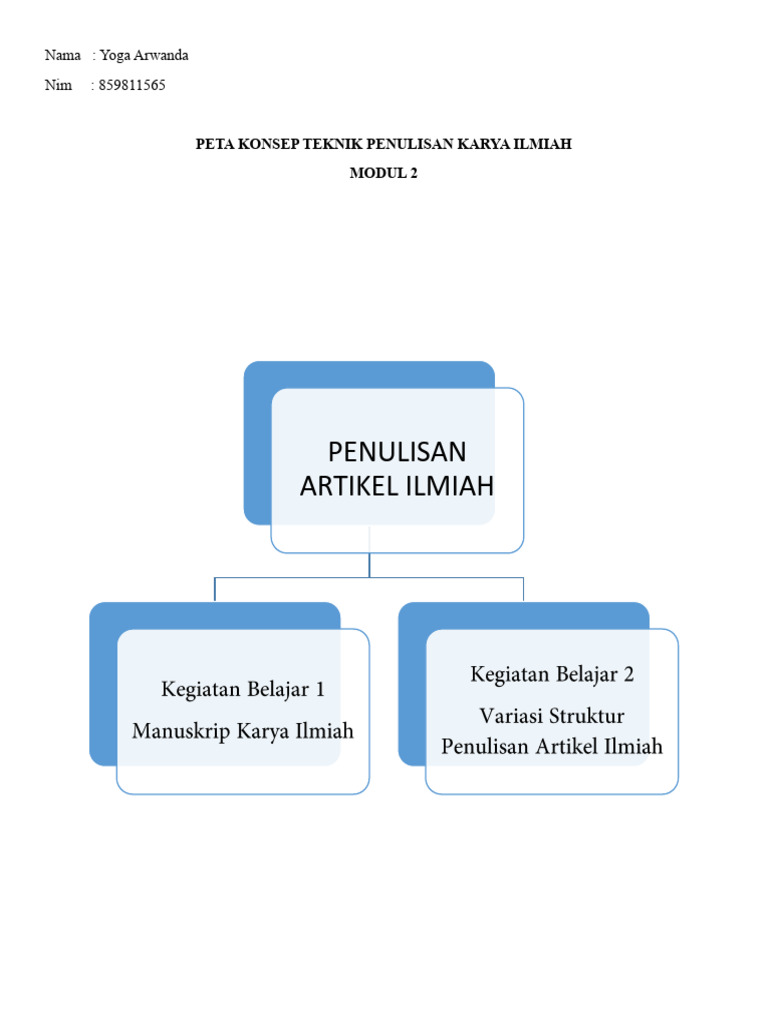 Nama : Yoga Arwanda
Nim : 859811565

PETA KONSEP TEKNIK PENULISAN KARYA ILMIAH
MODUL 2

PENULISAN ARTIKEL ILMIAH

Kegiatan Belajar 1
Manuskrip Karya Ilmiah

Kegiatan Belajar 2
Variasi Struktur Penulisan Artikel Ilmiah